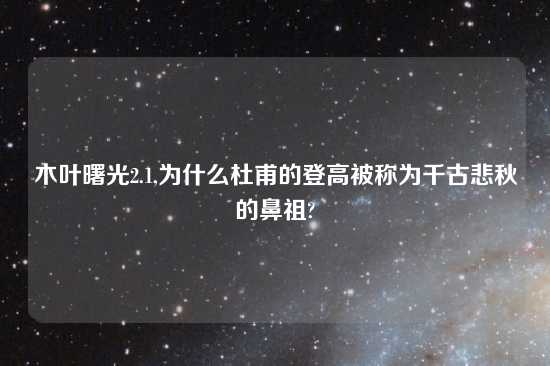 木叶曙光2.1,为什么杜甫的登高被称为千古悲秋的鼻祖?